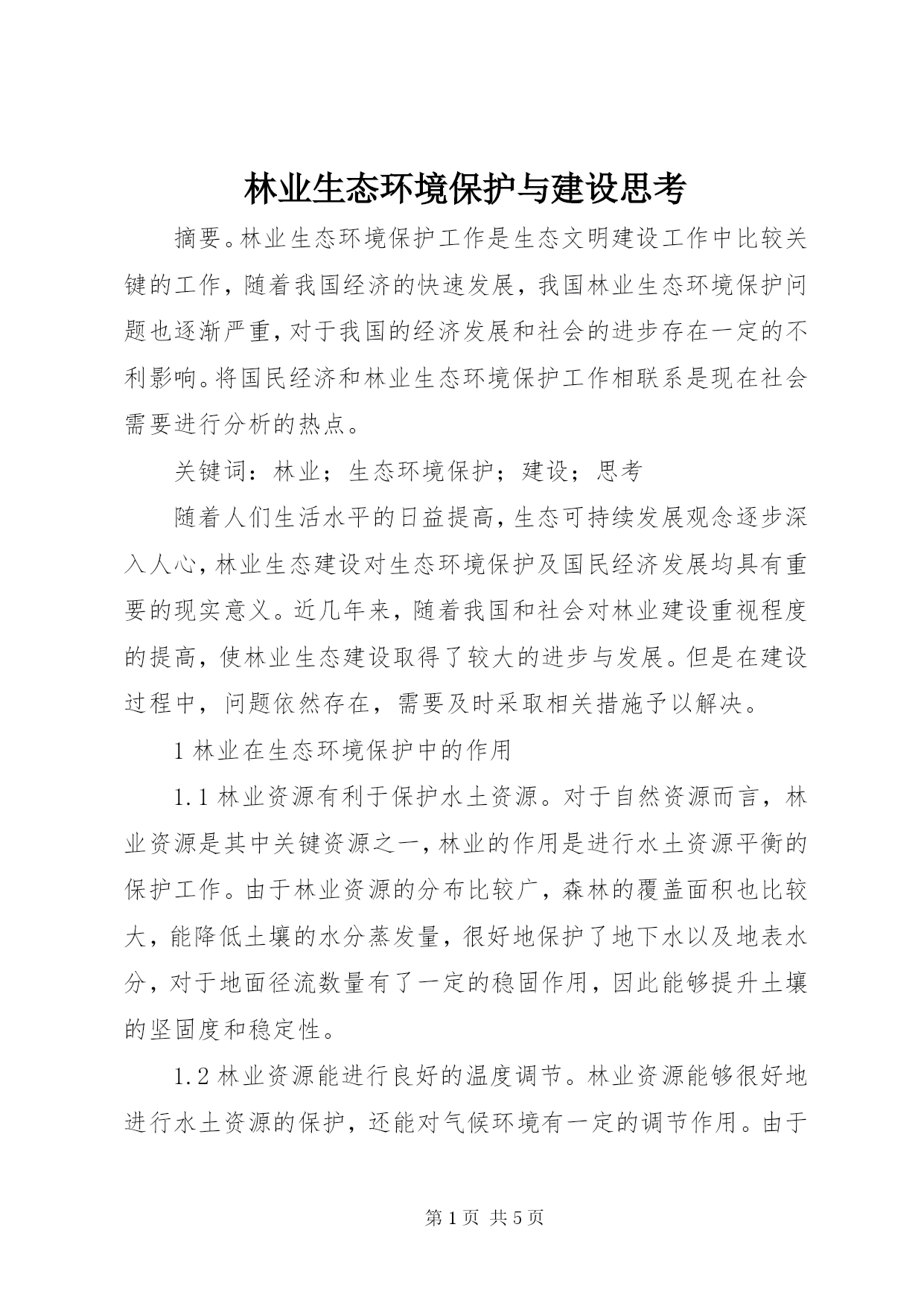 林业生态环境保护与建设思考

摘要。林业生态环境保护工作是生态文明建设工作中比较关键的工作，随着我国经济的快速发展，我国林业生态环境保护问题也逐渐严重，对于我国的经济发展和社会的进步存在一定的不利影响。将国民经济和林业生态环境保护工作相联系是现在社会需要进行分析的热点。

关键词：林业；生态环境保护；建设；思考

随着人们生活水平的日益提高，生态可持续发展观念逐步深入人心，林业生态建设对生态环境保护及国民经济发展均具有重要的现实意义。近几年来，随着我国和社会对林业建设重视程度的提高，使林业生态建设取得了较大的进步与发展。但是在建设过程中，问题依然存在，需要及时采取相关措施予以解决。

1 林业在生态环境保护中的作用

1.1 林业资源有利于保护水土资源。对于自然资源而言，林业资源是其中关键资源之一，林业的作用是进行水土资源平衡的保护工作。由于林业资源的分布比较广，森林的覆盖面积也比较大，能降低土壤的水分蒸发量，很好地保护了地下水以及地表水分，对于地面径流数量有了一定的稳固作用，因此能够提升土壤的坚固度和稳定性。

1.2 林业资源能进行良好的温度调节。林业资源能够很好地进行水土资源的保护，还能对气候环境有一定的调节作用。由于

第 1 页 共 5 页